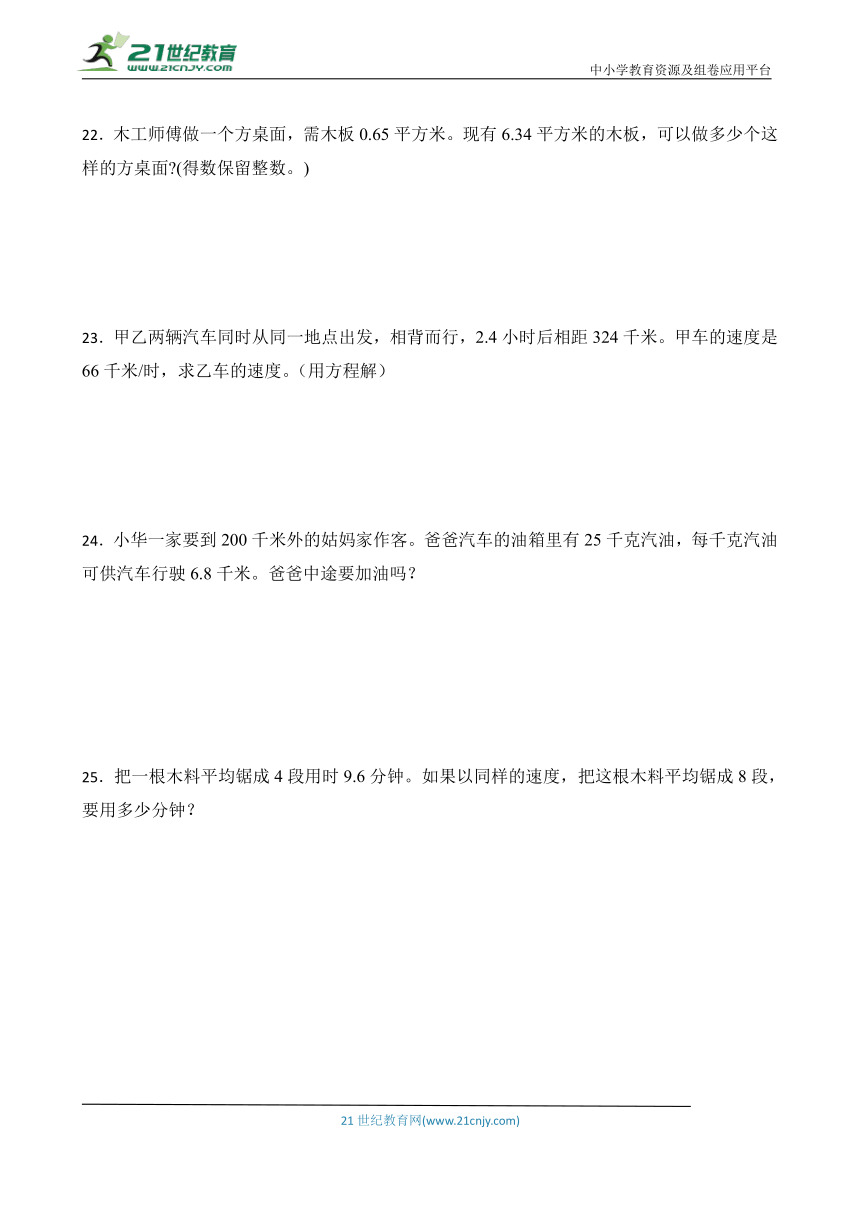 21世纪教育
www.21cnjy.com

中小学教育资源及组卷应用平台

22．木工师傅做一个方桌面，需木板 0.65 平方米。现有 6.34 平方米的木板，可以做多少个这样的方桌面?(得数保留整数。)

23．甲乙两辆汽车同时从同一地点出发，相背而行，2.4 小时后相距 324 千米。甲车的速度是 66 千米/时，求乙车的速度。（用方程解）

24．小华一家要到 200 千米外的姑妈家作客。爸爸汽车的油箱里有 25 千克汽油，每千克汽油可供汽车行驶 6.8 千米。爸爸中途要加油吗？

25．把一根木料平均锯成 4 段用时 9.6 分钟。如果以同样的速度，把这根木料平均锯成 8 段，要用多少分钟？

21 世纪教育网(www.21cnjy.com)